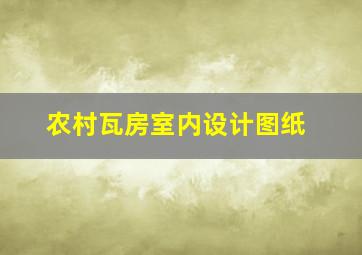 农村瓦房室内设计图纸